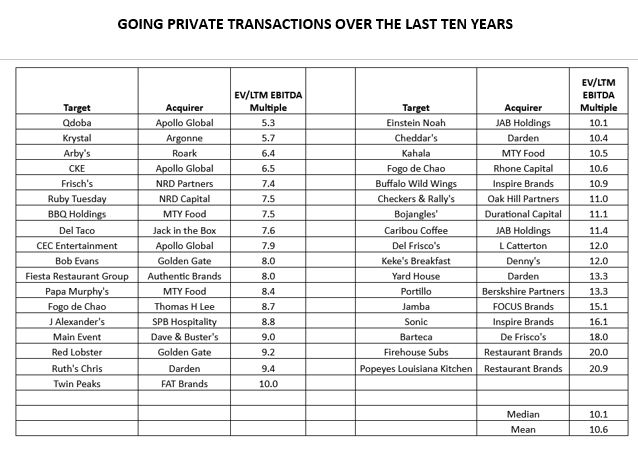 GOING PRIVATE TRANSACTIONS OVER THE LAST TEN YEARS

| Target | Acquirer | EV/LTM EBITDA Multiple | | Target | Acquirer | EV/LTM EBITDA Multiple |
|---|---|---|---|---|---|---|
| Qdoba | Apollo Global | 5.3 | | Einstein Noah | JAB Holdings | 10.1 |
| Krystal | Argonne | 5.7 | | Cheddar's | Darden | 10.4 |
| Arby's | Roark | 6.4 | | Kahala | MTY Food | 10.5 |
| CKE | Apollo Global | 6.5 | | Fogo de Chao | Rhone Capital | 10.6 |
| Frisch's | NRD Partners | 7.4 | | Buffalo Wild Wings | Inspire Brands | 10.9 |
| Ruby Tuesday | NRD Capital | 7.5 | | Checkers & Rally's | Oak Hill Partners | 11.0 |
| BBQ Holdings | MTY Food | 7.5 | | Bojangles' | Durational Capital | 11.1 |
| Del Taco | Jack in the Box | 7.6 | | Caribou Coffee | JAB Holdings | 11.4 |
| CEC Entertainment | Apollo Global | 7.9 | | Del Frisco's | L Catterton | 12.0 |
| Bob Evans | Golden Gate | 8.0 | | Keke's Breakfast | Denny's | 12.0 |
| Fiesta Restaurant Group | Authentic Brands | 8.0 | | Yard House | Darden | 13.3 |
| Papa Murphy's | MTY Food | 8.4 | | Portillo | Berskshire Partners | 13.3 |
| Fogo de Chao | Thomas H Lee | 8.7 | | Jamba | FOCUS Brands | 15.1 |
| J Alexander's | SPB Hospitality | 8.8 | | Sonic | Inspire Brands | 16.1 |
| Main Event | Dave & Buster's | 9.0 | | Barteca | De Frisco's | 18.0 |
| Red Lobster | Golden Gate | 9.2 | | Firehouse Subs | Restaurant Brands | 20.0 |
| Ruth's Chris | Darden | 9.4 | | Popeyes Louisiana Kitchen | Restaurant Brands | 20.9 |
| Twin Peaks | FAT Brands | 10.0 | | | | |
| | | | | | | |
| | | | | | Median | 10.1 |
| | | | | | Mean | 10.6 |